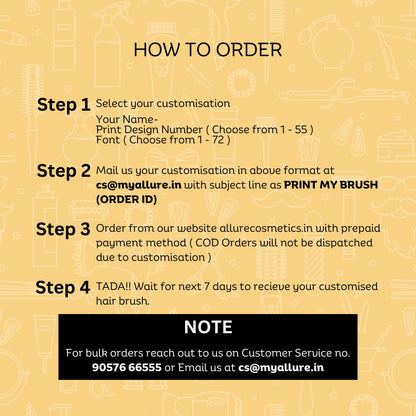 HOW TO ORDER

Step 1 Select your customisation

Your Name-
Print Design Number ( Choose from 1 - 55 )
Font ( Choose from 1 - 72 )

Step 2 Mail us your customisation in above format at cs@myallure.in with subject line as PRINT MY BRUSH (ORDER ID)

Step 3 Order from our website allurecosmetics.in with prepaid payment method ( COD Orders will not be dispatched due to customisation )

Step 4 TADA!! Wait for next 7 days to recieve your customised hair brush.

NOTE

For bulk orders reach out to us on Customer Service no. 90576 66555 or Email us at cs@myallure.in